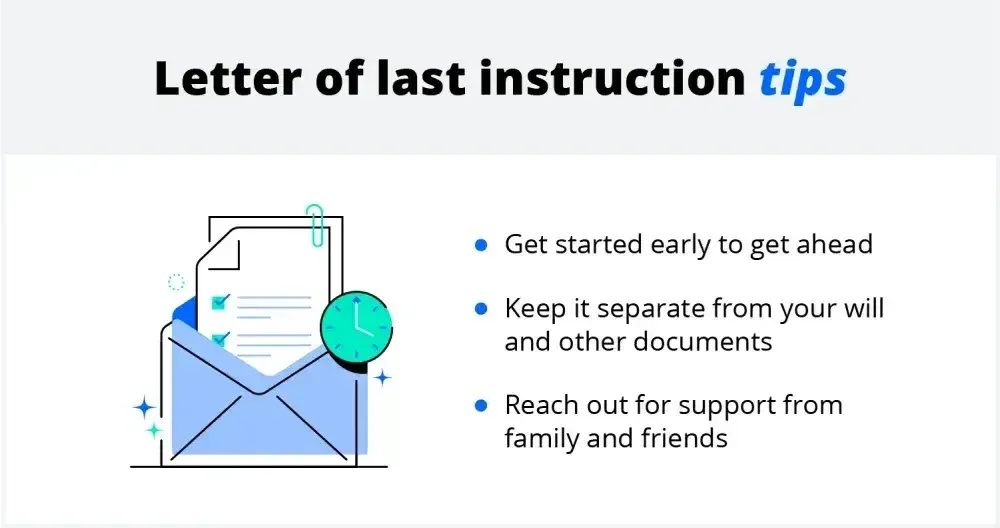 Letter of last instruction tips

- Get started early to get ahead
- Keep it separate from your will and other documents
- Reach out for support from family and friends